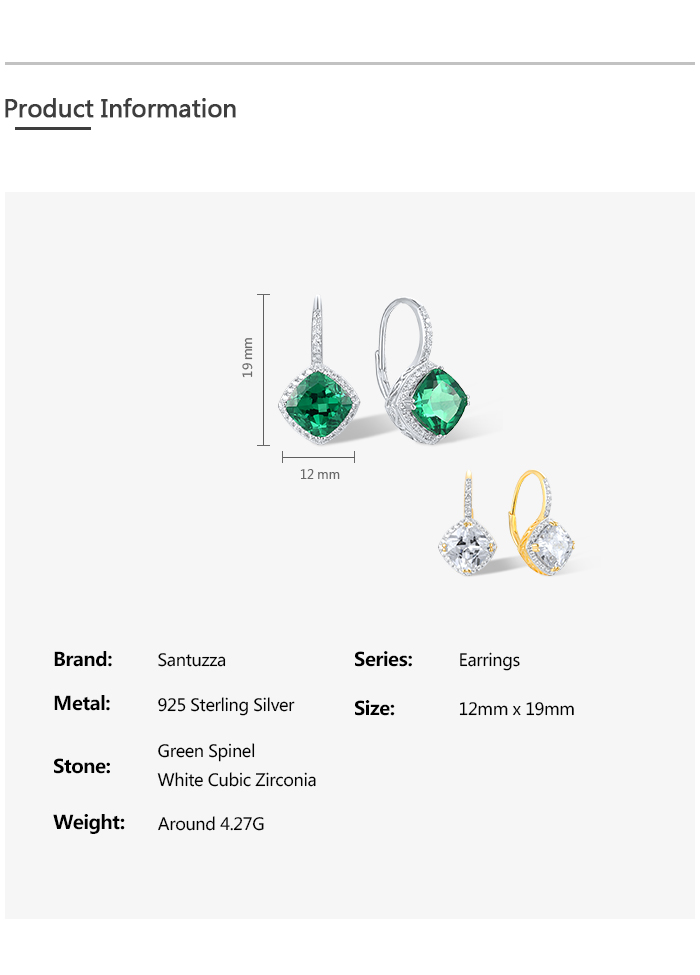 Product Information

19 mm

12 mm

Brand:
Santuzza

Metal:
925 Sterling Silver

Stone:
Green Spinel
White Cubic Zirconia

Weight:
Around 4.27G

Series:
Earrings

Size:
12mm x 19mm